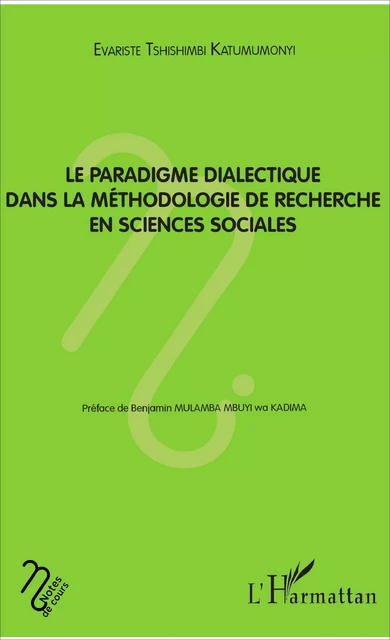 Evariste Tshishimbi Katumumonyi

LE PARADIGME DIALECTIQUE DANS LA MÉTHODOLOGIE DE RECHERCHE EN SCIENCES SOCIALES

Préface de Benjamin MULAMBA MBUYI wa KADIMA

Notes de cours

L'Harmattan